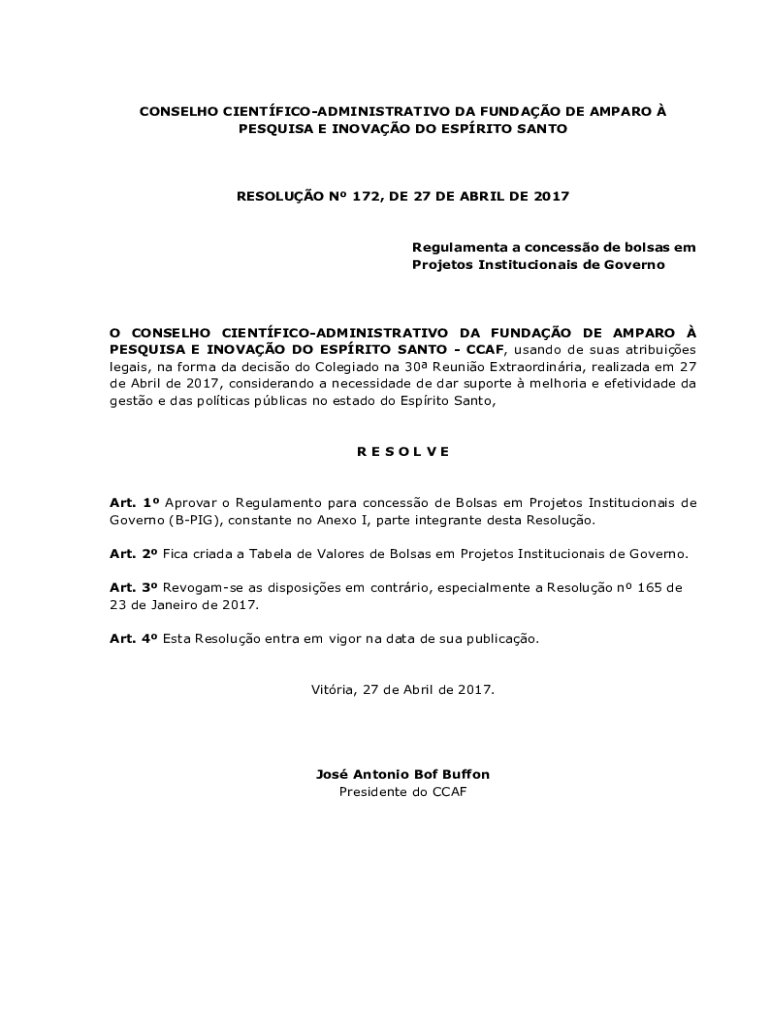 CONSELHO CIENTÍFICO-ADMINISTRATIVO DA FUNDAÇÃO DE AMPARO À PESQUISA E INOVAÇÃO DO ESPÍRITO SANTO

RESOLUÇÃO Nº 172, DE 27 DE ABRIL DE 2017

Regulamenta a concessão de bolsas em Projetos Institucionais de Governo

O CONSELHO CIENTÍFICO-ADMINISTRATIVO DA FUNDAÇÃO DE AMPARO À PESQUISA E INOVAÇÃO DO ESPÍRITO SANTO - CCAF, usando de suas atribuições legais, na forma da decisão do Colegiado na 30ª Reunião Extraordinária, realizada em 27 de Abril de 2017, considerando a necessidade de dar suporte à melhoria e efetividade da gestão e das políticas públicas no estado do Espírito Santo,

R E S O L V E

Art. 1º Aprovar o Regulamento para concessão de Bolsas em Projetos Institucionais de Governo (B-PIG), constante no Anexo I, parte integrante desta Resolução.

Art. 2º Fica criada a Tabela de Valores de Bolsas em Projetos Institucionais de Governo.

Art. 3º Revogam-se as disposições em contrário, especialmente a Resolução nº 165 de 23 de Janeiro de 2017.

Art. 4º Esta Resolução entra em vigor na data de sua publicação.

Vitória, 27 de Abril de 2017.

José Antonio Bof Buffon
Presidente do CCAF